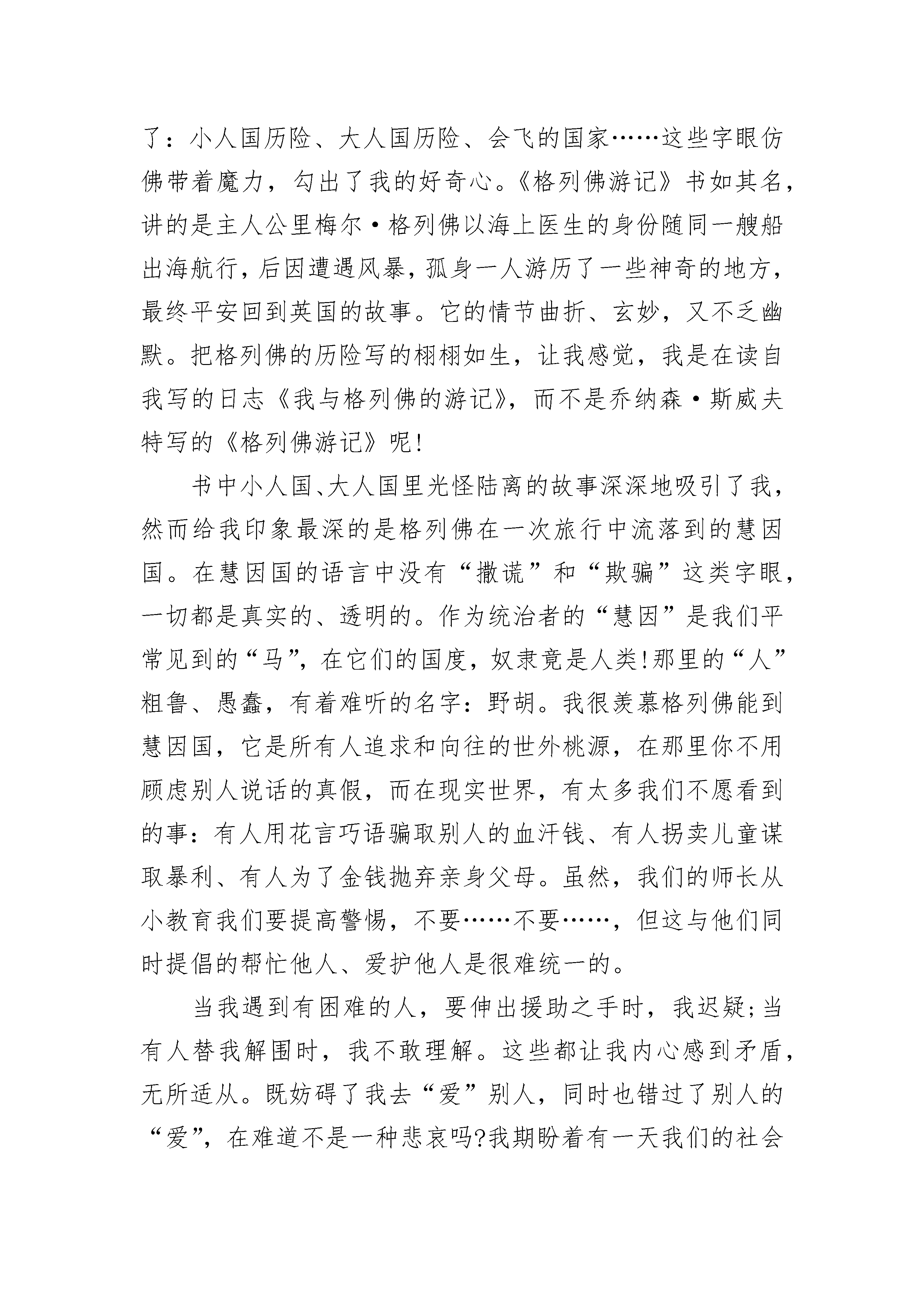 了：小人国历险、大人国历险、会飞的国家……这些字眼仿佛带着魔力，勾出了我的好奇心。《格列佛游记》书如其名，讲的是主人公里梅尔·格列佛以海上医生的身份随同一艘船出海航行，后因遭遇风暴，孤身一人游历了一些神奇的地方，最终平安回到英国的故事。它的情节曲折、玄妙，又不乏幽默。把格列佛的历险写的栩栩如生，让我感觉，我是在读自我写的日志《我与格列佛的游记》，而不是乔纳森·斯威夫特写的《格列佛游记》呢!

书中小人国、大人国里光怪陆离的故事深深地吸引了我，然而给我印象最深的是格列佛在一次旅行中流落到的慧因国。在慧因国的语言中没有“撒谎”和“欺骗”这类字眼，一切都是真实的、透明的。作为统治者的“慧因”是我们平常见到的“马”，在它们的国度，奴隶竟是人类!那里的“人”粗鲁、愚蠢，有着难听的名字：野胡。我很羡慕格列佛能到慧因国，它是所有人追求和向往的世外桃源，在那里你不用顾虑别人说话的真假，而在现实世界，有太多我们不愿看到的事：有人用花言巧语骗取别人的血汗钱、有人拐卖儿童谋取暴利、有人为了金钱抛弃亲身父母。虽然，我们的师长从小教育我们要提高警惕，不要……不要……，但这与他们同时提倡的帮忙他人、爱护他人是很难统一的。

当我遇到有困难的人，要伸出援助之手时，我迟疑;当有人替我解围时，我不敢理解。这些都让我内心感到矛盾，无所适从。既妨碍了我去“爱”别人，同时也错过了别人的“爱”，在难道不是一种悲哀吗?我期盼着有一天我们的社会